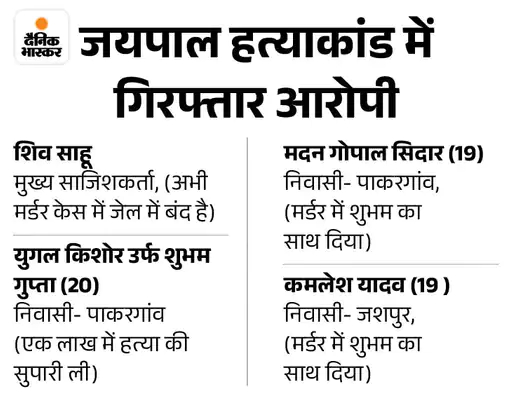 दैनिक भास्कर

जयपाल हत्याकांड में गिरफ्तार आरोपी

शिव साहू
मुख्य साजिशकर्ता, (अभी मर्डर केस में जेल में बंद है)

युगल किशोर उर्फ शुभम गुप्ता (20)
निवासी- पाकरगांव
(एक लाख में हत्या की सुपारी ली)

मदन गोपाल सिदार (19)
निवासी- पाकरगांव,
(मर्डर में शुभम का साथ दिया)

कमलेश यादव (19 )
निवासी- जशपुर,
(मर्डर में शुभम का साथ दिया)